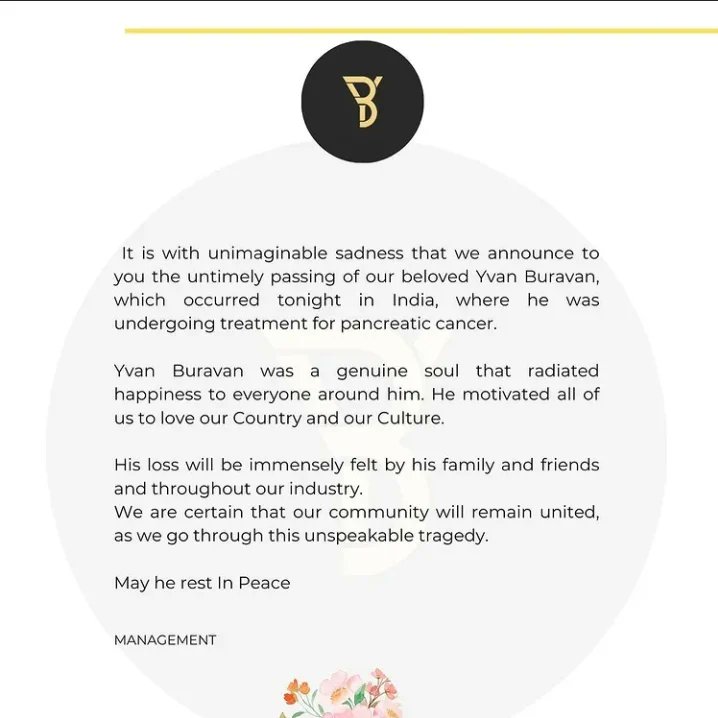 It is with unimaginable sadness that we announce to you the untimely passing of our beloved Yvan Buravan, which occurred tonight in India, where he was undergoing treatment for pancreatic cancer.

Yvan Buravan was a genuine soul that radiated happiness to everyone around him. He motivated all of us to love our Country and our Culture.

His loss will be immensely felt by his family and friends and throughout our industry.
We are certain that our community will remain united, as we go through this unspeakable tragedy.

May he rest In Peace

MANAGEMENT